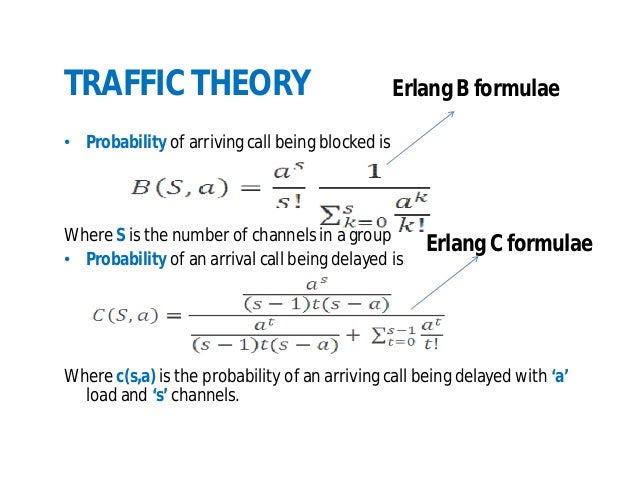 TRAFFIC THEORY

Erlang B formulae

• Probability of arriving call being blocked is

$B(S,a) = \frac{a^s}{s!} \frac{1}{\sum_{k=0}^{s} \frac{a^k}{k!}}$

Where S is the number of channels in a group

Erlang C formulae

• Probability of an arrival call being delayed is

$C(S,a) = \frac{\frac{a^s}{(s-1)t(s-a)}}{\frac{a^t}{(s-1)t(s-a)} + \sum_{t=0}^{s-1} \frac{a^t}{t!}}$

Where c(s,a) is the probability of an arriving call being delayed with 'a' load and 's' channels.